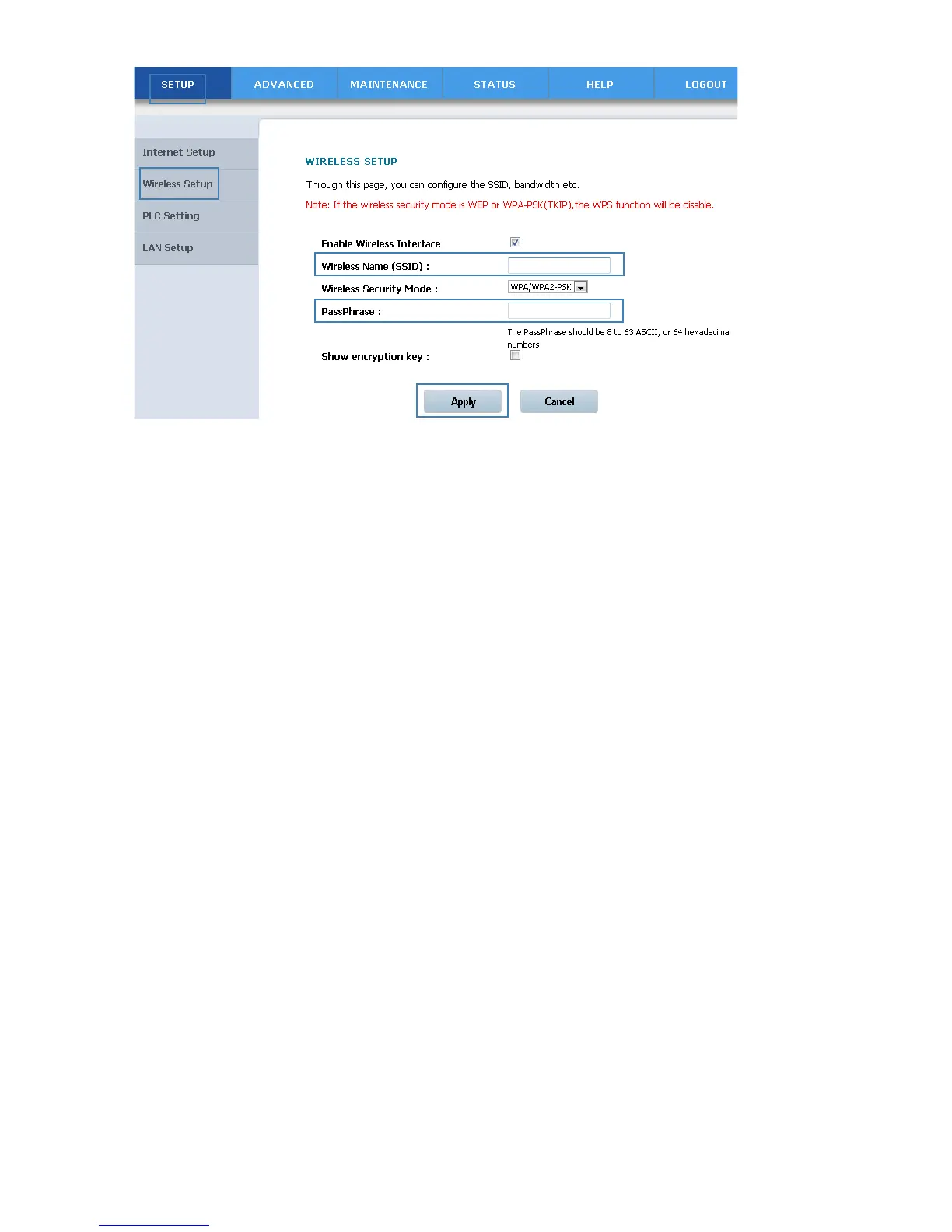 SETUP ADVANCED MAINTENANCE STATUS HELP LOGOUT

Internet Setup
Wireless Setup
PLC Setting
LAN Setup

WIRELESS SETUP

Through this page, you can configure the SSID, bandwidth etc.

Note: If the wireless security mode is WEP or WPA-PSK(TKIP),the WPS function will be disable.

Enable Wireless Interface
Wireless Name (SSID) :
Wireless Security Mode : WPA/WPA2-PSK
PassPhrase :
The PassPhrase should be 8 to 63 ASCII, or 64 hexadecimal numbers.
Show encryption key :

Apply Cancel